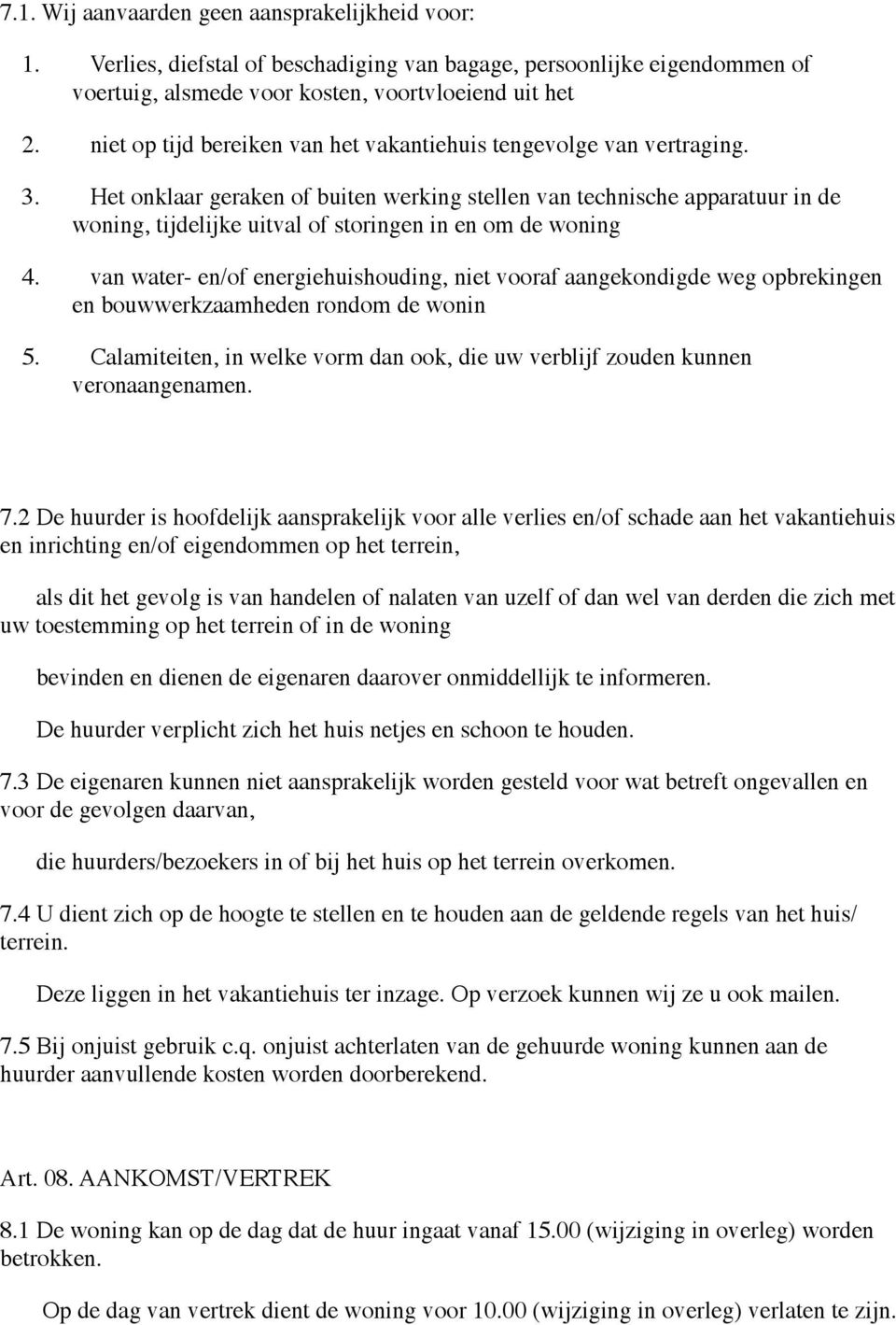 7.1. Wij aanvaarden geen aansprakelijkheid voor:

1. Verlies, diefstal of beschadiging van bagage, persoonlijke eigendommen of voertuig, alsmede voor kosten, voortvloeiend uit het

2. niet op tijd bereiken van het vakantiehuis tengevolge van vertraging.

3. Het onklaar geraken of buiten werking stellen van technische apparatuur in de woning, tijdelijke uitval of storingen in en om de woning

4. van water- en/of energiehuishouding, niet vooraf aangekondigde weg opbrekingen en bouwwerkzaamheden rondom de wonin

5. Calamiteiten, in welke vorm dan ook, die uw verblijf zouden kunnen veronaangenamen.

7.2 De huurder is hoofdelijk aansprakelijk voor alle verlies en/of schade aan het vakantiehuis en inrichting en/of eigendommen op het terrein,

als dit het gevolg is van handelen of nalaten van uzelf of dan wel van derden die zich met uw toestemming op het terrein of in de woning

bevinden en dienen de eigenaren daarover onmiddellijk te informeren.

De huurder verplicht zich het huis netjes en schoon te houden.

7.3 De eigenaren kunnen niet aansprakelijk worden gesteld voor wat betreft ongevallen en voor de gevolgen daarvan,

die huurders/bezoekers in of bij het huis op het terrein overkomen.

7.4 U dient zich op de hoogte te stellen en te houden aan de geldende regels van het huis/ terrein.

Deze liggen in het vakantiehuis ter inzage. Op verzoek kunnen wij ze u ook mailen.

7.5 Bij onjuist gebruik c.q. onjuist achterlaten van de gehuurde woning kunnen aan de huurder aanvullende kosten worden doorberekend.

Art. 08. AANKOMST/VERTREK

8.1 De woning kan op de dag dat de huur ingaat vanaf 15.00 (wijziging in overleg) worden betrokken.

Op de dag van vertrek dient de woning voor 10.00 (wijziging in overleg) verlaten te zijn.